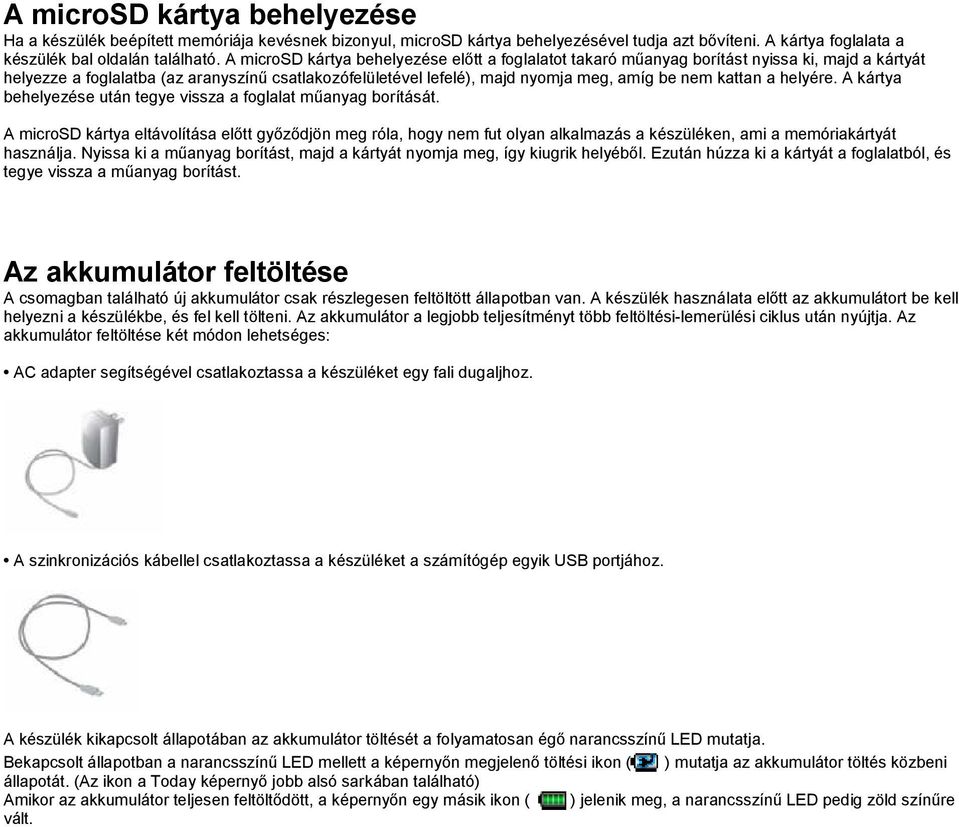 A microSD kártya behelyezése

Ha a készülék beépített memóriája kevésnek bizonyul, microSD kártya behelyezésével tudja azt bővíteni. A kártya foglalata a készülék bal oldalán található. A microSD kártya behelyezése előtt a foglalatot takaró műanyag borítást nyissa ki, majd a kártyát helyezze a foglalatba (az aranyszínű csatlakozófelületével lefelé), majd nyomja meg, amíg be nem kattan a helyére. A kártya behelyezése után tegye vissza a foglalat műanyag borítását.

A microSD kártya eltávolítása előtt győződjön meg róla, hogy nem fut olyan alkalmazás a készüléken, ami a memóriakártyát használja. Nyissa ki a műanyag borítást, majd a kártyát nyomja meg, így kiugrik helyéből. Ezután húzza ki a kártyát a foglalatból, és tegye vissza a műanyag borítást.

Az akkumulátor feltöltése

A csomagban található új akkumulátor csak részlegesen feltöltött állapotban van. A készülék használata előtt az akkumulátort be kell helyezni a készülékbe, és fel kell tölteni. Az akkumulátor a legjobb teljesítményt több feltöltési-lemerülési ciklus után nyújtja. Az akkumulátor feltöltése két módon lehetséges:

• AC adapter segítségével csatlakoztassa a készüléket egy fali dugaljhoz.

• A szinkronizációs kábellel csatlakoztassa a készüléket a számítógép egyik USB portjához.

A készülék kikapcsolt állapotában az akkumulátor töltését a folyamatosan égő narancsszínű LED mutatja.

Bekapcsolt állapotban a narancsszínű LED mellett a képernyőn megjelenő töltési ikon ( ) mutatja az akkumulátor töltés közbeni állapotát. (Az ikon a Today képernyő jobb alsó sarkában található)

Amikor az akkumulátor teljesen feltöltődött, a képernyőn egy másik ikon ( ) jelenik meg, a narancsszínű LED pedig zöld színűre vált.